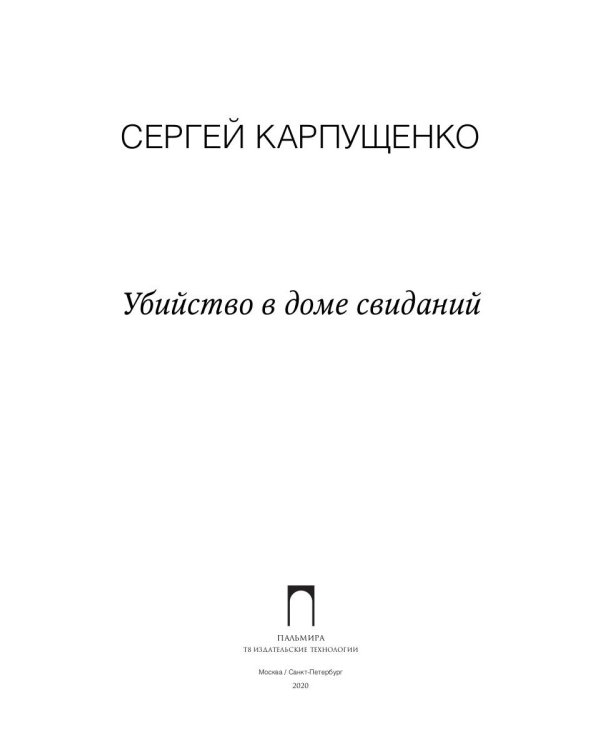 СЕРГЕЙ КАРПУЩЕНКО

Убийство в доме свиданий

ПАЛЬМИРА
Т8 ИЗДАТЕЛЬСКИЕ ТЕХНОЛОГИИ

Москва / Санкт-Петербург
2020